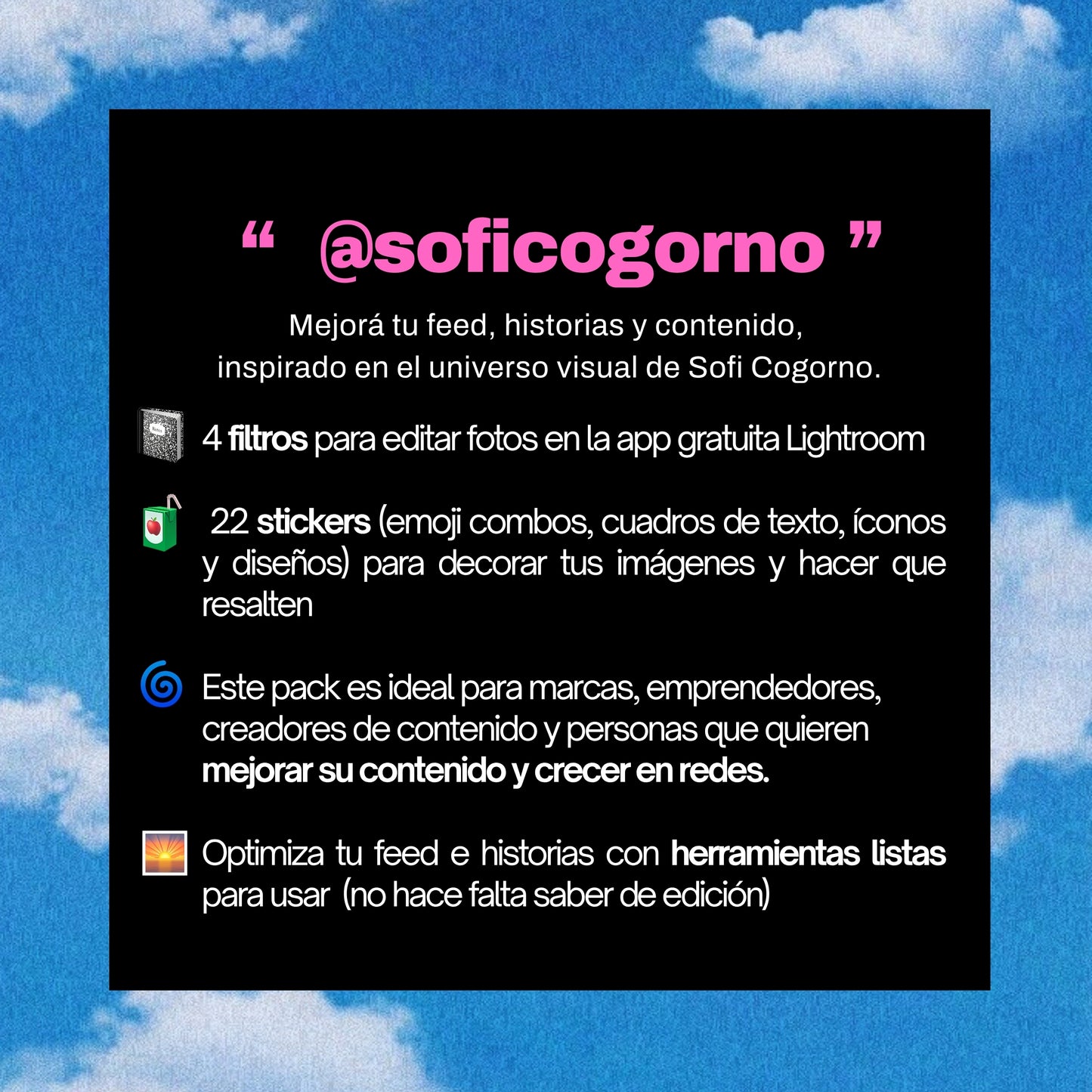 “ @soficogorno ”

Mejorá tu feed, historias y contenido, inspirado en el universo visual de Sofi Cogorno.

4 filtros para editar fotos en la app gratuita Lightroom

22 stickers (emoji combos, cuadros de texto, íconos y diseños) para decorar tus imágenes y hacer que resalten

Este pack es ideal para marcas, emprendedores, creadores de contenido y personas que quieren mejorar su contenido y crecer en redes.

Optimiza tu feed e historias con herramientas listas para usar (no hace falta saber de edición)